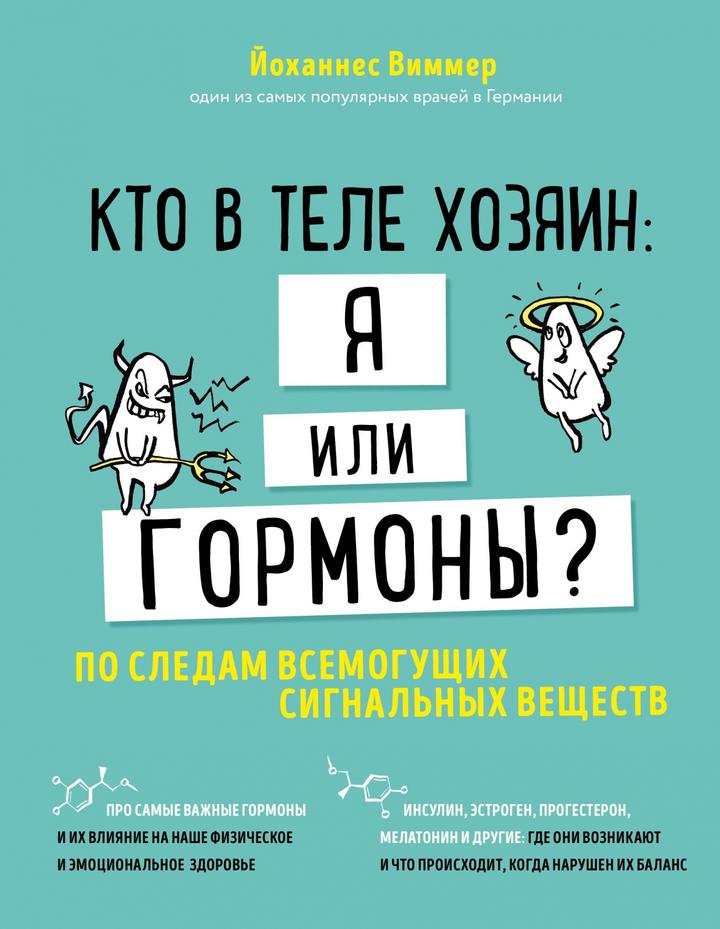 Йоханнес Виммер
один из самых популярных врачей в Германии

КТО В ТЕЛЕ ХОЗЯИН:
Я
ИЛИ
ГОРМОНЫ?

ПО СЛЕДАМ ВСЕМОГУЩИХ СИГНАЛЬНЫХ ВЕЩЕСТВ

ПРО САМЫЕ ВАЖНЫЕ ГОРМОНЫ И ИХ ВЛИЯНИЕ НА НАШЕ ФИЗИЧЕСКОЕ И ЭМОЦИОНАЛЬНОЕ ЗДОРОВЬЕ

ИНСУЛИН, ЭСТРОГЕН, ПРОГЕСТЕРОН, МЕЛАТОНИН И ДРУГИЕ: ГДЕ ОНИ ВОЗНИКАЮТ И ЧТО ПРОИСХОДИТ, КОГДА НАРУШЕН ИХ БАЛАНС